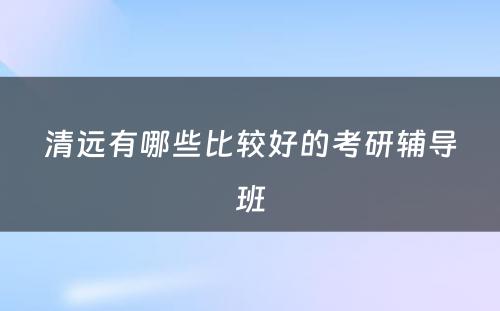 清远有哪些比较好的考研辅导班